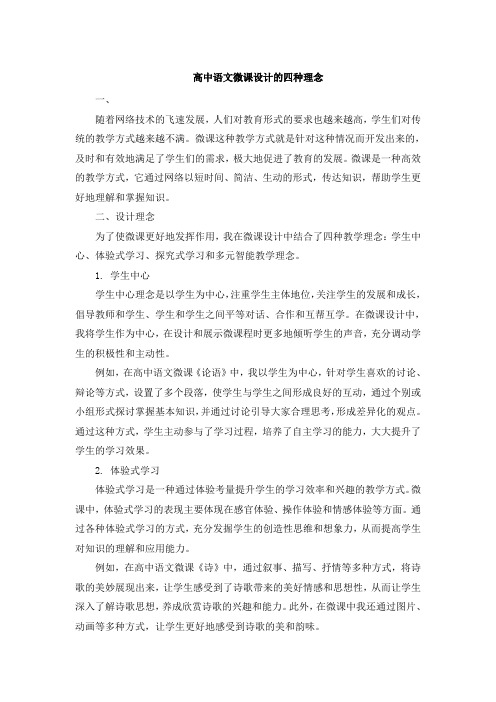 高中语文微课设计的四种理念

一、

随着网络技术的飞速发展，人们对教育形式的要求也越来越高，学生们对传统的教学方式越来越不满。微课这种教学方式就是针对这种情况而开发出来的，及时和有效地满足了学生们的需求，极大地促进了教育的发展。微课是一种高效的教学方式，它通过网络以短时间、简洁、生动的形式，传达知识，帮助学生更好地理解和掌握知识。

二、设计理念

为了使微课更好地发挥作用，我在微课设计中结合了四种教学理念：学生中心、体验式学习、探究式学习和多元智能教学理念。

1. 学生中心

学生中心理念是以学生为中心，注重学生主体地位，关注学生的发展和成长，倡导教师和学生、学生和学生之间平等对话、合作和互帮互学。在微课设计中，我将学生作为中心，在设计和展示微课程时更多地倾听学生的声音，充分调动学生的积极性和主动性。

例如，在高中语文微课《论语》中，我以学生为中心，针对学生喜欢的讨论、辩论等方式，设置了多个段落，使学生与学生之间形成良好的互动，通过个别或小组形式探讨掌握基本知识，并通过讨论引导大家合理思考，形成差异化的观点。通过这种方式，学生主动参与了学习过程，培养了自主学习的能力，大大提升了学生的学习效果。

2. 体验式学习

体验式学习是一种通过体验考量提升学生的学习效率和兴趣的教学方式。微课中，体验式学习的表现主要体现在感官体验、操作体验和情感体验等方面。通过各种体验式学习的方式，充分发掘学生的创造性思维和想象力，从而提高学生对知识的理解和应用能力。

例如，在高中语文微课《诗》中，通过叙事、描写、抒情等多种方式，将诗歌的美妙展现出来，让学生感受到了诗歌带来的美好情感和思想性，从而让学生深入了解诗歌思想，养成欣赏诗歌的兴趣和能力。此外，在微课中我还通过图片、动画等多种方式，让学生更好地感受到诗歌的美和韵味。